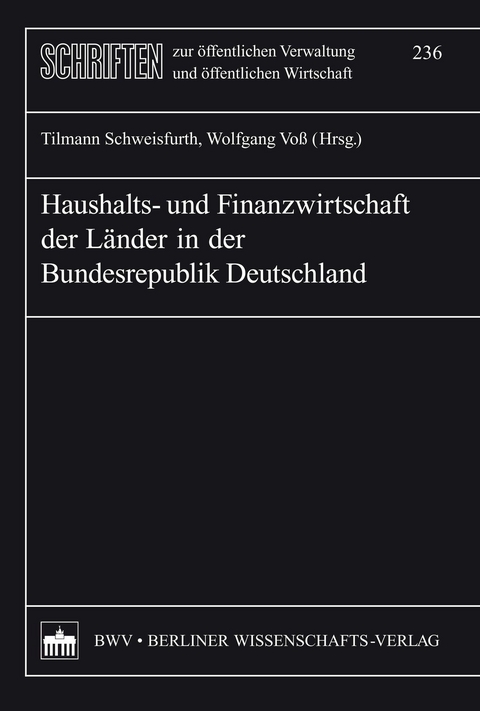 SCHRIFTEN zur öffentlichen Verwaltung und öffentlichen Wirtschaft

236

Tilmann Schweisfurth, Wolfgang Voß (Hrsg.)

Haushalts- und Finanzwirtschaft der Länder in der Bundesrepublik Deutschland

BWV • BERLINER WISSENSCHAFTS-VERLAG